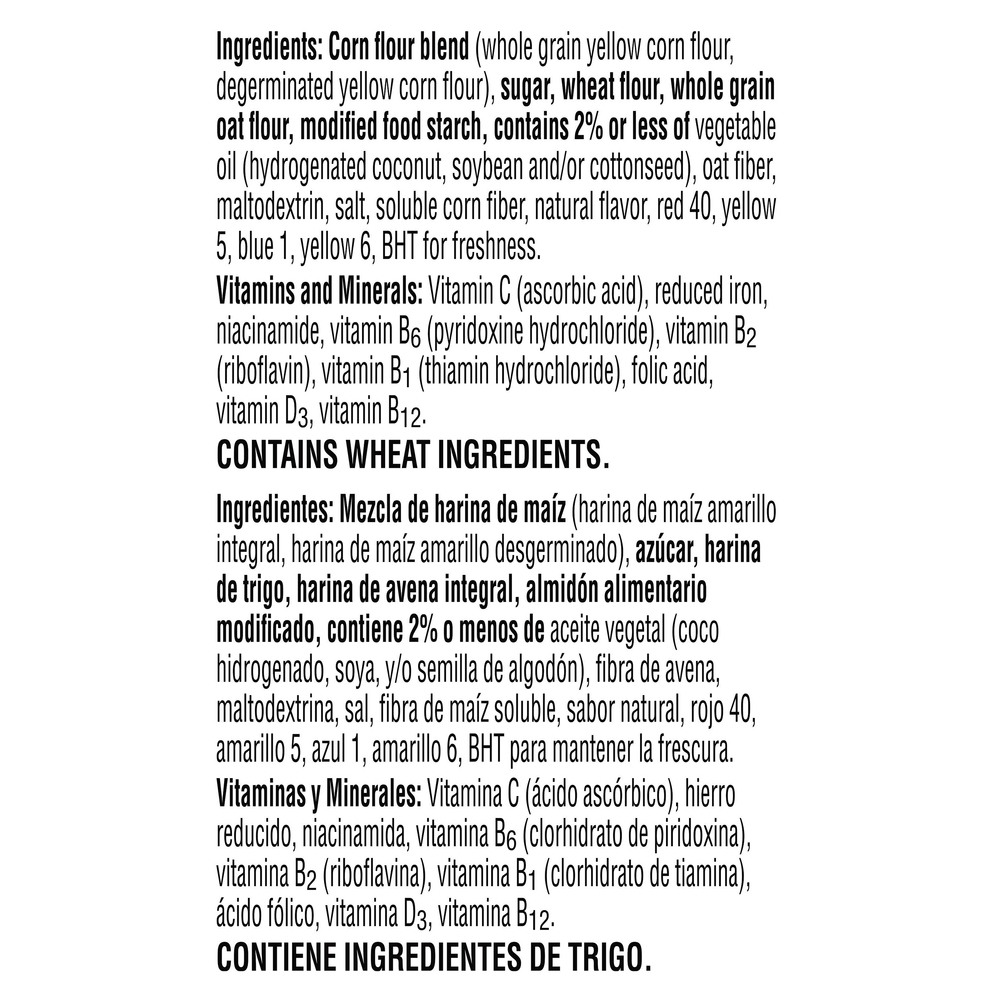 Ingredients: Corn flour blend (whole grain yellow corn flour, degerminated yellow corn flour), sugar, wheat flour, whole grain oat flour, modified food starch, contains 2% or less of vegetable oil (hydrogenated coconut, soybean and/or cottonseed), oat fiber, maltodextrin, salt, soluble corn fiber, natural flavor, red 40, yellow 5, blue 1, yellow 6, BHT for freshness.

Vitamins and Minerals: Vitamin C (ascorbic acid), reduced iron, niacinamide, vitamin $B_6$ (pyridoxine hydrochloride), vitamin $B_2$ (riboflavin), vitamin $B_1$ (thiamin hydrochloride), folic acid, vitamin $D_3$, vitamin $B_{12}$.

CONTAINS WHEAT INGREDIENTS.

Ingredientes: Mezcla de harina de maíz (harina de maíz amarillo integral, harina de maíz amarillo desgerminado), azúcar, harina de trigo, harina de avena integral, almidón alimentario modificado, contiene 2% o menos de aceite vegetal (coco hidrogenado, soya, y/o semilla de algodón), fibra de avena, maltodextrina, sal, fibra de maíz soluble, sabor natural, rojo 40, amarillo 5, azul 1, amarillo 6, BHT para mantener la frescura.

Vitaminas y Minerales: Vitamina C (ácido ascórbico), hierro reducido, niacinamida, vitamina $B_6$ (clorhidrato de piridoxina), vitamina $B_2$ (riboflavina), vitamina $B_1$ (clorhidrato de tiamina), ácido fólico, vitamina $D_3$, vitamina $B_{12}$.

CONTIENE INGREDIENTES DE TRIGO.